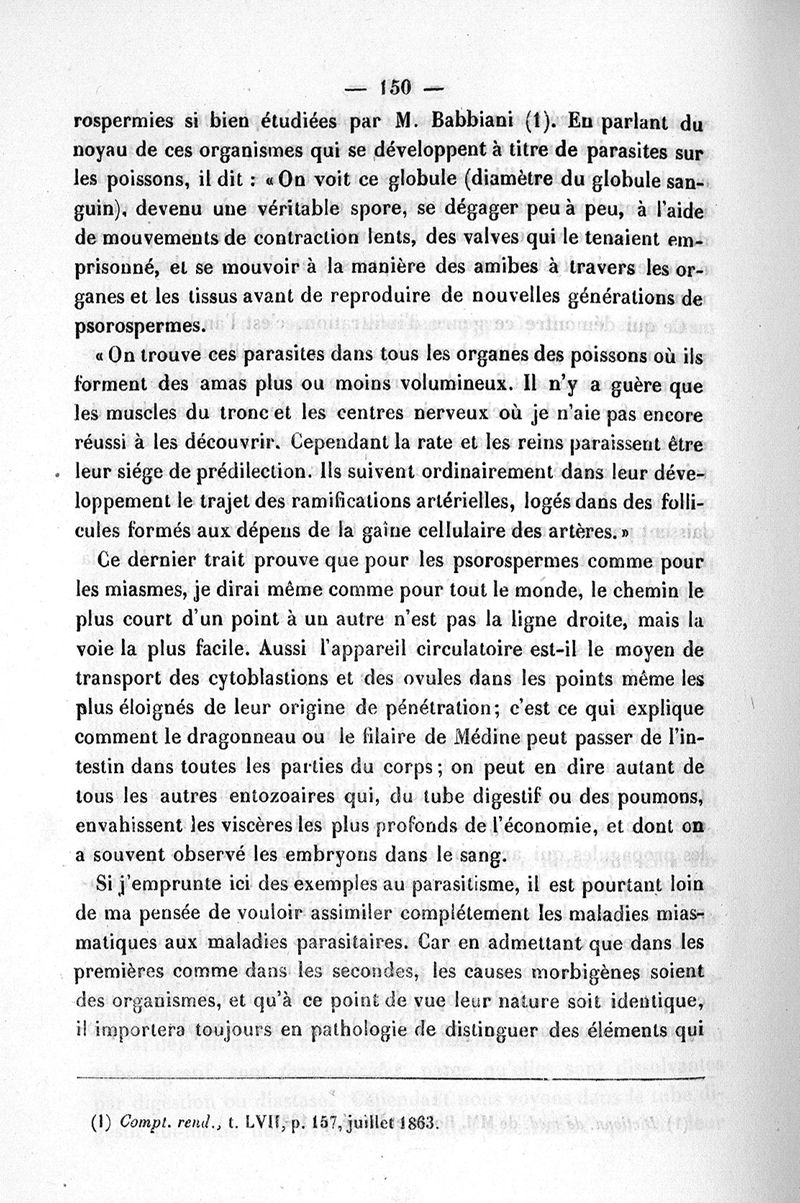 — 150 —

rospermies si bien étudiées par M. Babbiani (1). En parlant du noyau de ces organismes qui se développent à titre de parasites sur les poissons, il dit : « On voit ce globule (diamètre du globule sanguin), devenu une véritable spore, se dégager peu à peu, à l'aide de mouvements de contraction lents, des valves qui le tenaient emprisonné, et se mouvoir à la manière des amibes à travers les organes et les tissus avant de reproduire de nouvelles générations de psorospermes.

« On trouve ces parasites dans tous les organes des poissons où ils forment des amas plus ou moins volumineux. Il n'y a guère que les muscles du tronc et les centres nerveux où je n'aie pas encore réussi à les découvrir. Cependant la rate et les reins paraissent être leur siége de prédilection. Ils suivent ordinairement dans leur développement le trajet des ramifications artérielles, logés dans des follicules formés aux dépens de la gaîne cellulaire des artères. »

Ce dernier trait prouve que pour les psorospermes comme pour les miasmes, je dirai même comme pour tout le monde, le chemin le plus court d'un point à un autre n'est pas la ligne droite, mais la voie la plus facile. Aussi l'appareil circulatoire est-il le moyen de transport des cytoblastions et des ovules dans les points même les plus éloignés de leur origine de pénétration; c'est ce qui explique comment le dragonneau ou le filaire de Médine peut passer de l'intestin dans toutes les parties du corps; on peut en dire autant de tous les autres entozoaires qui, du tube digestif ou des poumons, envahissent les viscères les plus profonds de l'économie, et dont on a souvent observé les embryons dans le sang.

Si j'emprunte ici des exemples au parasitisme, il est pourtant loin de ma pensée de vouloir assimiler complétement les maladies miasmatiques aux maladies parasitaires. Car en admettant que dans les premières comme dans les secondes, les causes morbigènes soient des organismes, et qu'à ce point de vue leur nature soit identique, il importera toujours en pathologie de distinguer des éléments qui

(1) Compt. rend., t. LVII, p. 157, juillet 1863.